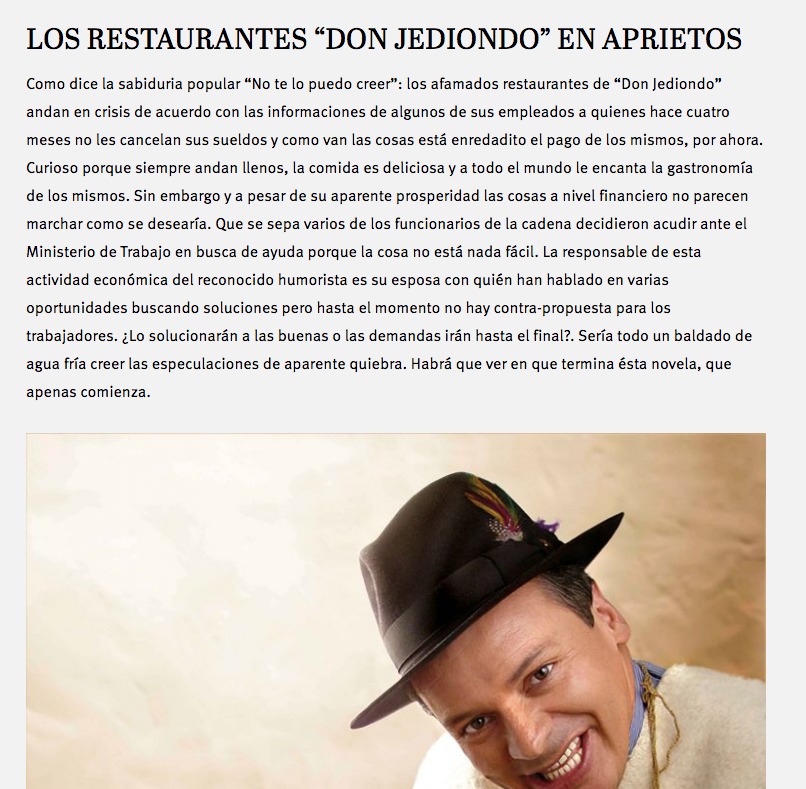 LOS RESTAURANTES “DON JEDIONDO” EN APRIETOS

Como dice la sabiduria popular “No te lo puedo creer”: los afamados restaurantes de “Don Jediondo” andan en crisis de acuerdo con las informaciones de algunos de sus empleados a quienes hace cuatro meses no les cancelan sus sueldos y como van las cosas está enredadito el pago de los mismos, por ahora. Curioso porque siempre andan llenos, la comida es deliciosa y a todo el mundo le encanta la gastronomía de los mismos. Sin embargo y a pesar de su aparente prosperidad las cosas a nivel financiero no parecen marchar como se desearía. Que se sepa varios de los funcionarios de la cadena decidieron acudir ante el Ministerio de Trabajo en busca de ayuda porque la cosa no está nada fácil. La responsable de esta actividad económica del reconocido humorista es su esposa con quién han hablado en varias oportunidades buscando soluciones pero hasta el momento no hay contra-propuesta para los trabajadores. ¿Lo solucionarán a las buenas o las demandas irán hasta el final?. Sería todo un baldado de agua fría creer las especulaciones de aparente quiebra. Habrá que ver en que termina ésta novela, que apenas comienza.